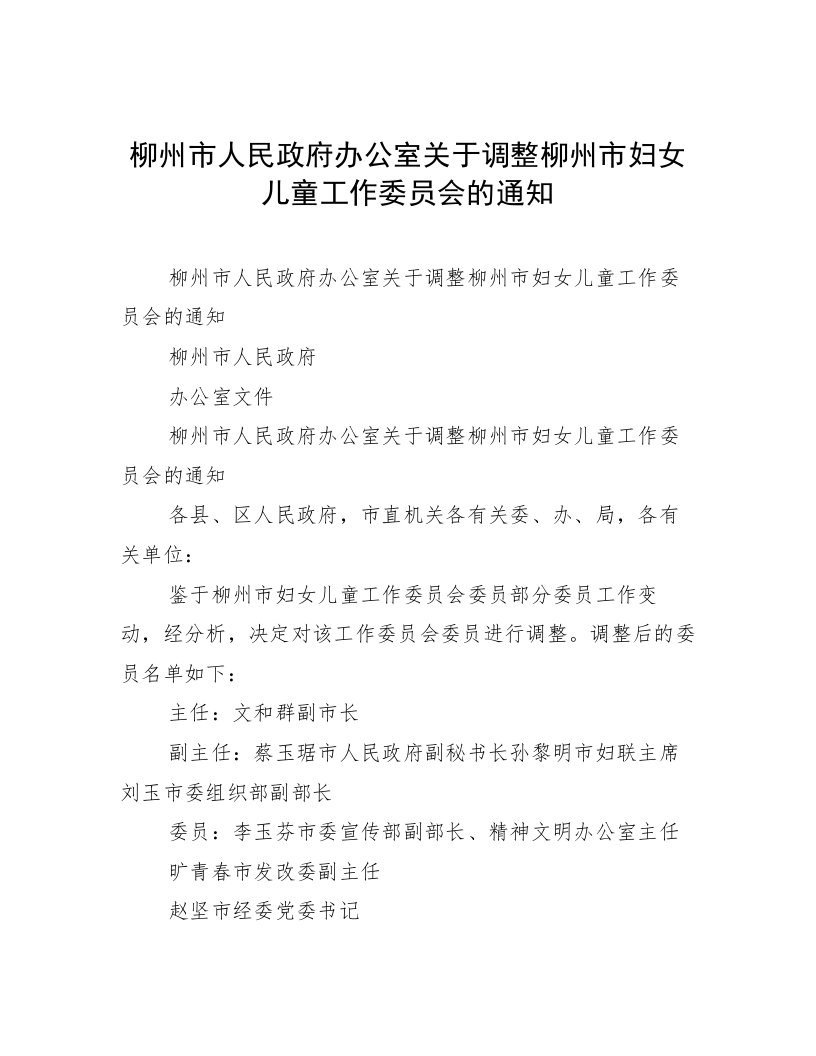 柳州市人民政府办公室关于调整柳州市妇女儿童工作委员会的通知

柳州市人民政府办公室关于调整柳州市妇女儿童工作委员会的通知

柳州市人民政府

办公室文件

柳州市人民政府办公室关于调整柳州市妇女儿童工作委员会的通知

各县、区人民政府，市直机关各有关委、办、局，各有关单位：

鉴于柳州市妇女儿童工作委员会委员部分委员工作变动，经分析，决定对该工作委员会委员进行调整。调整后的委员名单如下：

主任：文和群副市长

副主任：蔡玉琚市人民政府副秘书长孙黎明市妇联主席刘玉市委组织部副部长

委员：李玉芬市委宣传部副部长、精神文明办公室主任

旷青春市发改委副主任

赵坚市经委党委书记